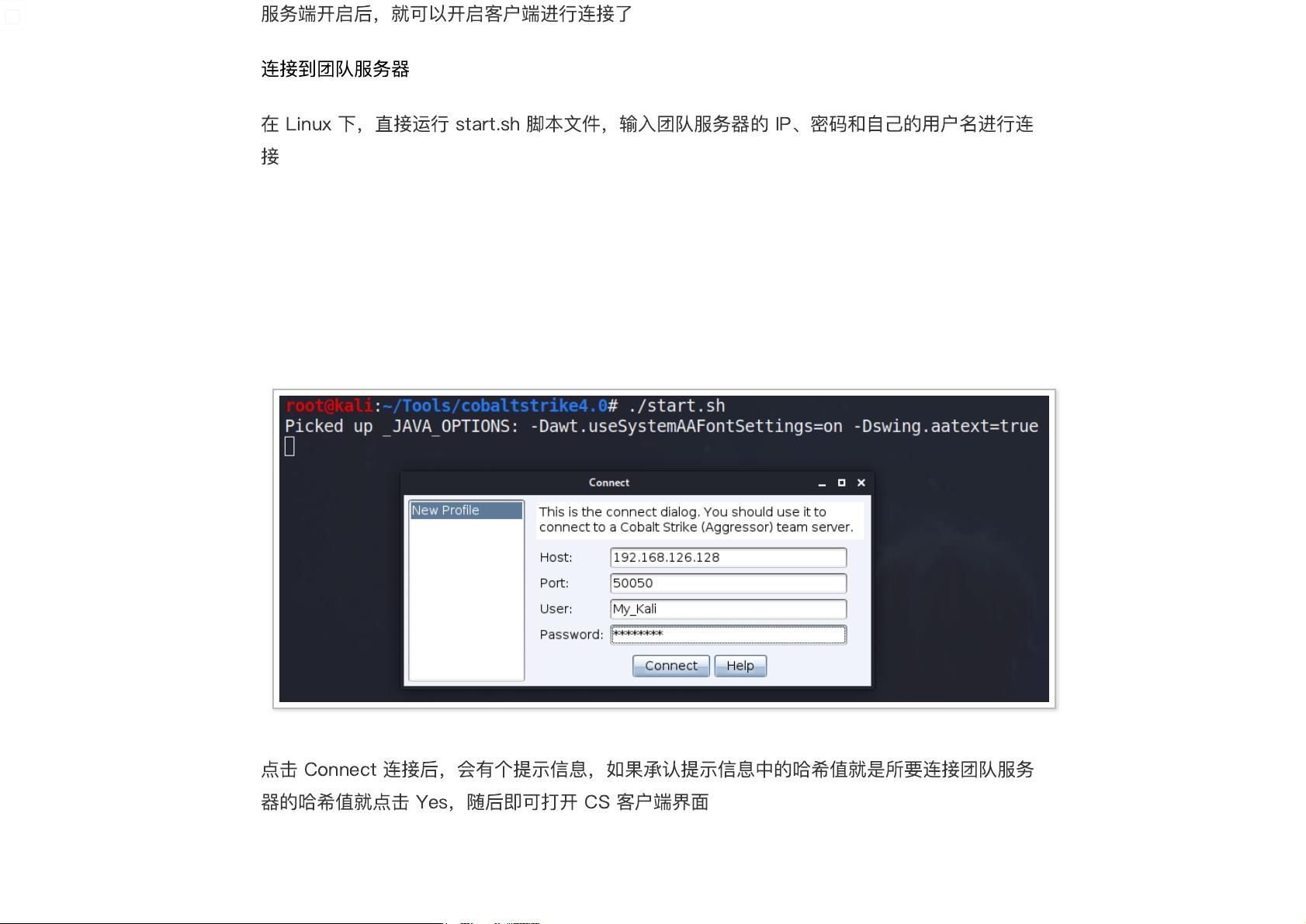 服务端开启后，就可以开启客户端进行连接了

连接到团队服务器

在 Linux 下，直接运行 start.sh 脚本文件，输入团队服务器的 IP、密码和自己的用户名进行连接

root@kali:~/Tools/cobaltstrike4.0# ./start.sh
Picked up _JAVA_OPTIONS: -Dawt.useSystemAAFontSettings=on -Dswing.aatext=true

Connect

New Profile

This is the connect dialog. You should use it to connect to a Cobalt Strike (Aggressor) team server.

Host: 192.168.126.128
Port: 50050
User: My_Kali
Password: *********

Connect Help

点击 Connect 连接后，会有个提示信息，如果承认提示信息中的哈希值就是所要连接团队服务器的哈希值就点击 Yes，随后即可打开 CS 客户端界面